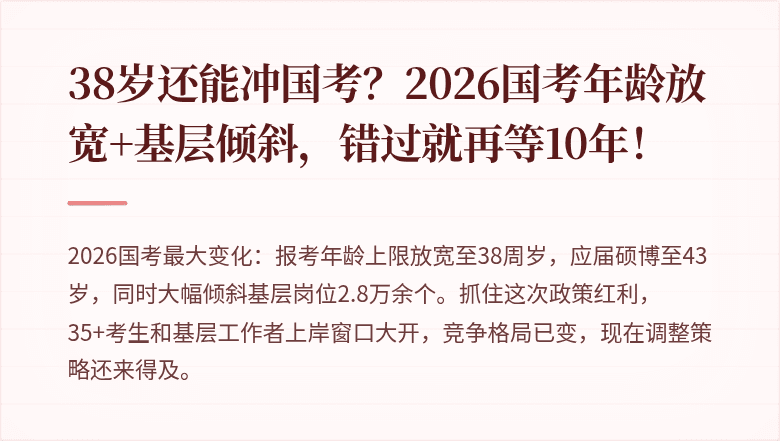 38岁还能冲国考？2026国考年龄放宽+基层倾斜，错过就再等10年！

2026国考最大变化：报考年龄上限放宽至38周岁，应届硕博至43岁，同时大幅倾斜基层岗位2.8万余个。抓住这次政策红利，35+考生和基层工作者上岸窗口大开，竞争格局已变，现在调整策略还来得及。